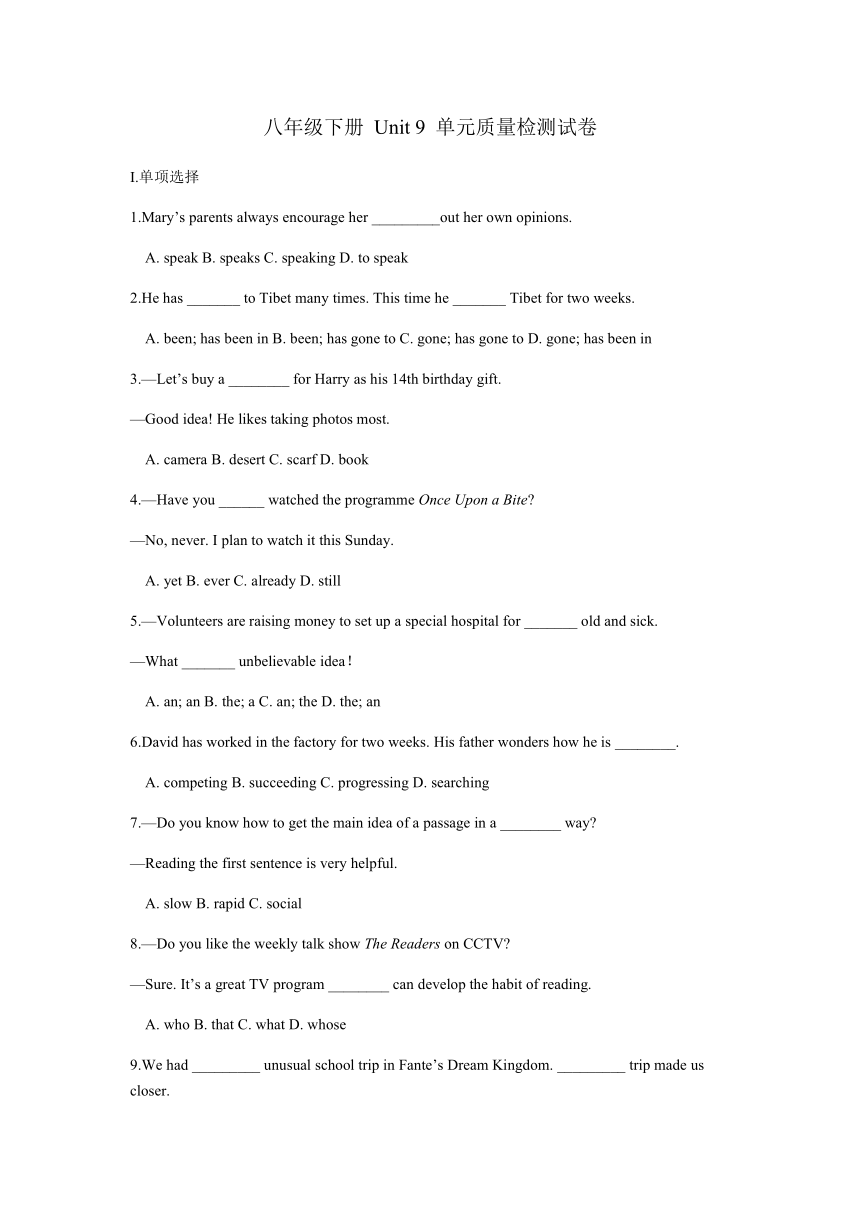 八年级下册 Unit 9 单元质量检测试卷

I.单项选择

1.Mary’s parents always encourage her _________out her own opinions.

A. speak B. speaks C. speaking D. to speak

2.He has _______ to Tibet many times. This time he _______ Tibet for two weeks.

A. been; has been in B. been; has gone to C. gone; has gone to D. gone; has been in

3.—Let’s buy a ________ for Harry as his 14th birthday gift.

—Good idea! He likes taking photos most.

A. camera B. desert C. scarf D. book

4.—Have you ______ watched the programme Once Upon a Bite?

—No, never. I plan to watch it this Sunday.

A. yet B. ever C. already D. still

5.—Volunteers are raising money to set up a special hospital for _______ old and sick.

—What _______ unbelievable idea！

A. an; an B. the; a C. an; the D. the; an

6.David has worked in the factory for two weeks. His father wonders how he is ________.

A. competing B. succeeding C. progressing D. searching

7.—Do you know how to get the main idea of a passage in a ________ way?

—Reading the first sentence is very helpful.

A. slow B. rapid C. social

8.—Do you like the weekly talk show The Readers on CCTV?

—Sure. It’s a great TV program ________ can develop the habit of reading.

A. who B. that C. what D. whose

9.We had _________ unusual school trip in Fante’s Dream Kingdom. _________ trip made us closer.